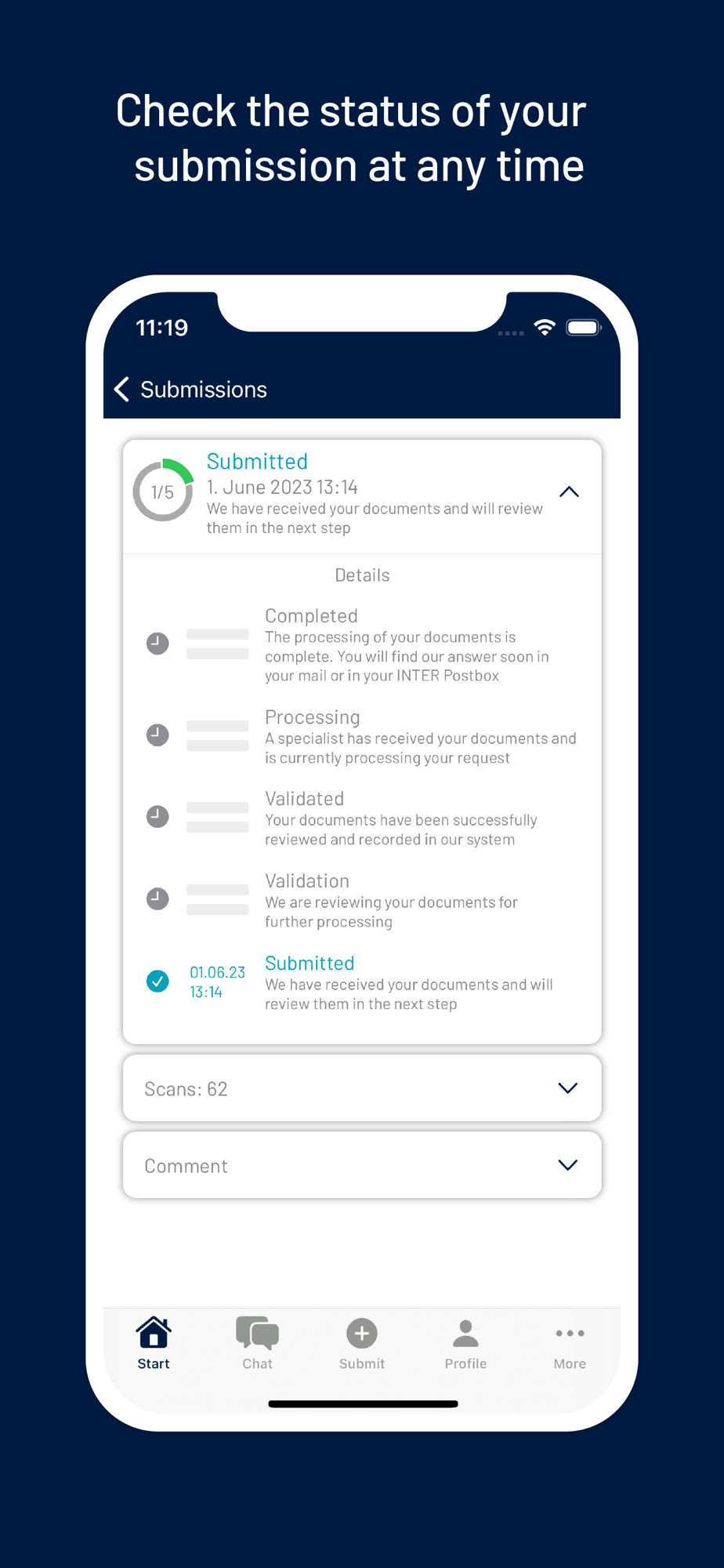 Check the status of your submission at any time

11:19

Submissions

1/5

Submitted
1. June 2023 13:14
We have received your documents and will review them in the next step

Details

Completed
The processing of your documents is complete. You will find our answer soon in your mail or in your INTER Postbox

Processing
A specialist has received your documents and is currently processing your request

Validated
Your documents have been successfully reviewed and recorded in our system

Validation
We are reviewing your documents for further processing

01.06.23
13:14

Submitted
We have received your documents and will review them in the next step

Scans: 62

Comment

Start
Chat
Submit
Profile
More